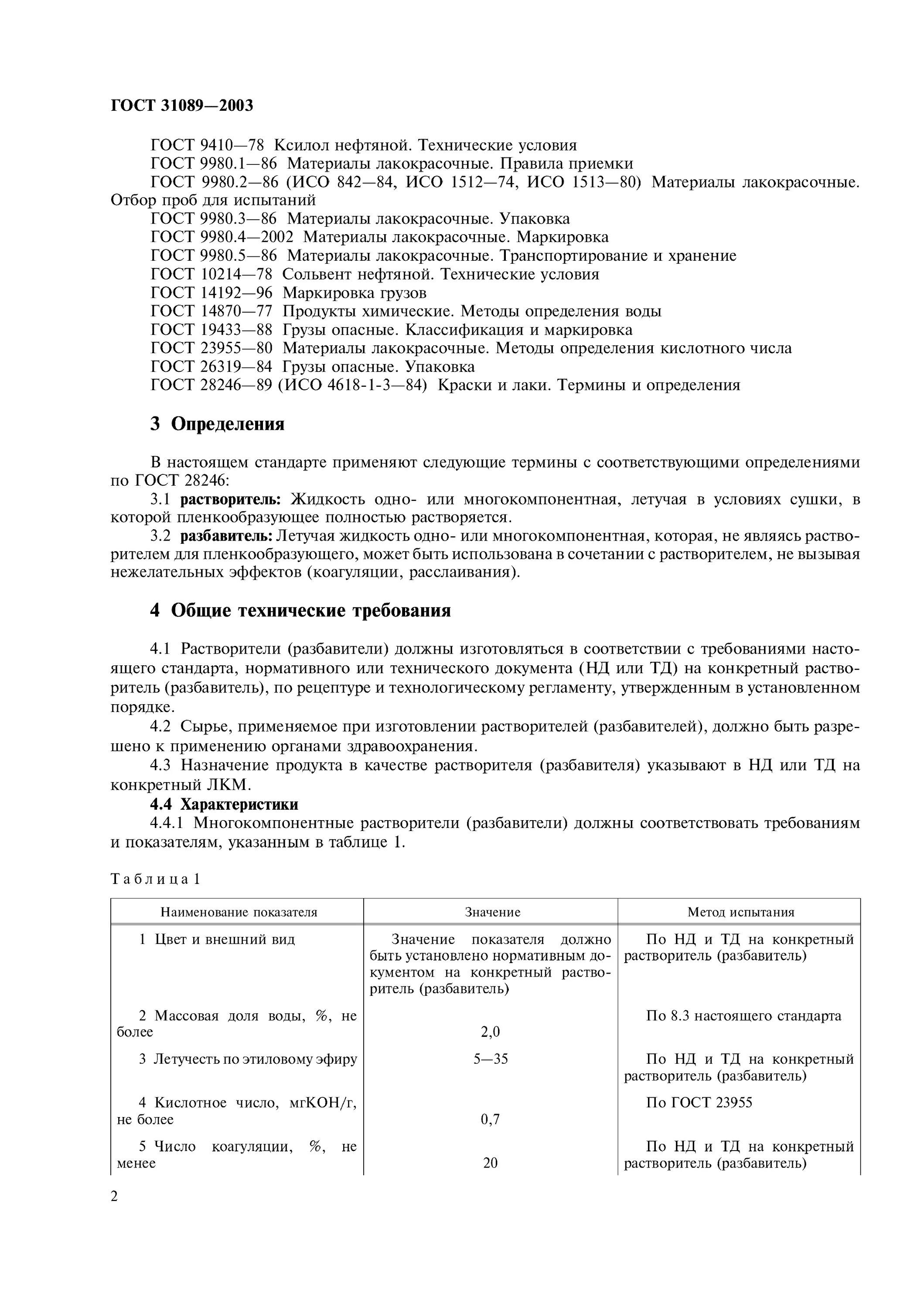 ГОСТ 31089—2003

ГОСТ 9410—78 Ксилол нефтяной. Технические условия
ГОСТ 9980.1—86 Материалы лакокрасочные. Правила приемки
ГОСТ 9980.2—86 (ИСО 842—84, ИСО 1512—74, ИСО 1513—80) Материалы лакокрасочные. Отбор проб для испытаний
ГОСТ 9980.3—86 Материалы лакокрасочные. Упаковка
ГОСТ 9980.4—2002 Материалы лакокрасочные. Маркировка
ГОСТ 9980.5—86 Материалы лакокрасочные. Транспортирование и хранение
ГОСТ 10214—78 Сольвент нефтяной. Технические условия
ГОСТ 14192—96 Маркировка грузов
ГОСТ 14870—77 Продукты химические. Методы определения воды
ГОСТ 19433—88 Грузы опасные. Классификация и маркировка
ГОСТ 23955—80 Материалы лакокрасочные. Методы определения кислотного числа
ГОСТ 26319—84 Грузы опасные. Упаковка
ГОСТ 28246—89 (ИСО 4618-1-3—84) Краски и лаки. Термины и определения

3 Определения

В настоящем стандарте применяют следующие термины с соответствующими определениями по ГОСТ 28246:
3.1 растворитель: Жидкость одно- или многокомпонентная, летучая в условиях сушки, в которой пленкообразующее полностью растворяется.
3.2 разбавитель: Летучая жидкость одно- или многокомпонентная, которая, не являясь растворителем для пленкообразующего, может быть использована в сочетании с растворителем, не вызывая нежелательных эффектов (коагуляции, расслаивания).

4 Общие технические требования

4.1 Растворители (разбавители) должны изготовляться в соответствии с требованиями настоящего стандарта, нормативного или технического документа (НД или ТД) на конкретный растворитель (разбавитель), по рецептуре и технологическому регламенту, утвержденным в установленном порядке.
4.2 Сырье, применяемое при изготовлении растворителей (разбавителей), должно быть разрешено к применению органами здравоохранения.
4.3 Назначение продукта в качестве растворителя (разбавителя) указывают в НД или ТД на конкретный ЛКМ.
4.4 Характеристики
4.4.1 Многокомпонентные растворители (разбавители) должны соответствовать требованиям и показателям, указанным в таблице 1.

Таблица 1

| Наименование показателя | Значение | Метод испытания |
|---|---|---|
| 1 Цвет и внешний вид | Значение показателя должно быть установлено нормативным документом на конкретный растворитель (разбавитель) | По НД и ТД на конкретный растворитель (разбавитель) |
| 2 Массовая доля воды, %, не более | 2,0 | По 8.3 настоящего стандарта |
| 3 Летучесть по этиловому эфиру | 5—35 | По НД и ТД на конкретный растворитель (разбавитель) |
| 4 Кислотное число, мгКОН/г, не более | 0,7 | По ГОСТ 23955 |
| 5 Число коагуляции, %, не менее | 20 | По НД и ТД на конкретный растворитель (разбавитель) |

2